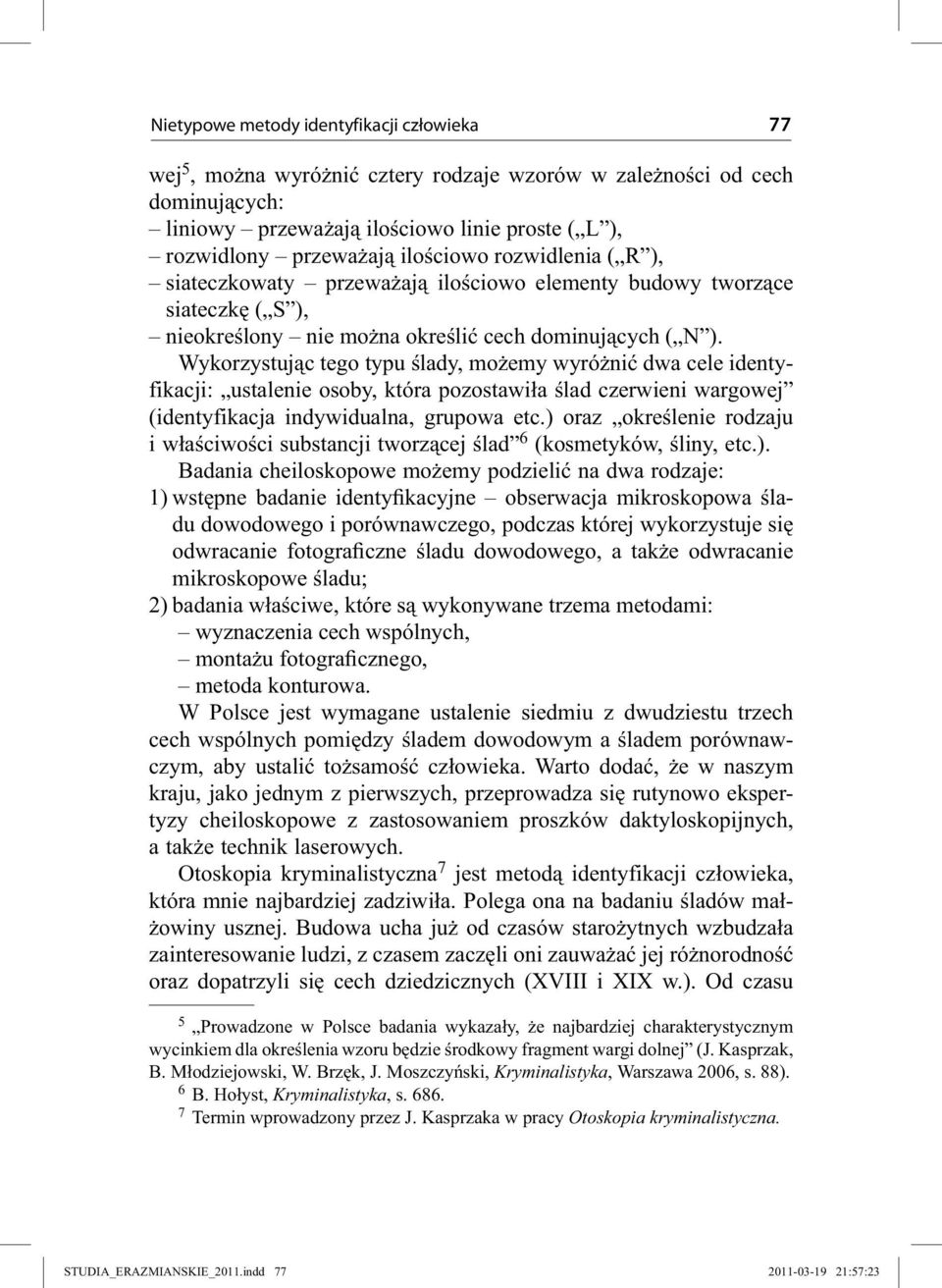 Nietypowe metody identyfikacji człowieka 77

wej$^5$, można wyróżnić cztery rodzaje wzorów w zależności od cech dominujących:
– liniowy – przeważają ilościowo linie proste („L”),
– rozwidlony – przeważają ilościowo rozwidlenia („R”),
– siateczkowaty – przeważają ilościowo elementy budowy tworzące siateczkę („S”),
– nieokreślony – nie można określić cech dominujących („N”).

Wykorzystując tego typu ślady, możemy wyróżnić dwa cele identyfikacji: „ustalenie osoby, która pozostawiła ślad czerwieni wargowej” (identyfikacja indywidualna, grupowa etc.) oraz „określenie rodzaju i właściwości substancji tworzącej ślad”$^6$ (kosmetyków, śliny, etc.).

Badania cheiloskopowe możemy podzielić na dwa rodzaje:
1) wstępne badanie identyfikacyjne – obserwacja mikroskopowa śladu dowodowego i porównawczego, podczas której wykorzystuje się odwracanie fotograficzne śladu dowodowego, a także odwracanie mikroskopowe śladu;
2) badania właściwe, które są wykonywane trzema metodami:
– wyznaczenia cech wspólnych,
– montażu fotograficznego,
– metoda konturowa.

W Polsce jest wymagane ustalenie siedmiu z dwudziestu trzech cech wspólnych pomiędzy śladem dowodowym a śladem porównawczym, aby ustalić tożsamość człowieka. Warto dodać, że w naszym kraju, jako jednym z pierwszych, przeprowadza się rutynowo ekspertyzy cheiloskopowe z zastosowaniem proszków daktyloskopijnych, a także technik laserowych.

Otoskopia kryminalistyczna$^7$ jest metodą identyfikacji człowieka, która mnie najbardziej zadziwiła. Polega ona na badaniu śladów małżowiny usznej. Budowa ucha już od czasów starożytnych wzbudzała zainteresowanie ludzi, z czasem zaczęli oni zauważać jej różnorodność oraz dopatrzyli się cech dziedzicznych (XVIII i XIX w.). Od czasu

$^5$ „Prowadzone w Polsce badania wykazały, że najbardziej charakterystycznym wycinkiem dla określenia wzoru będzie środkowy fragment wargi dolnej” (J. Kasprzak, B. Młodziejowski, W. Brzęk, J. Moszczyński, Kryminalistyka, Warszawa 2006, s. 88).
$^6$ B. Hołyst, Kryminalistyka, s. 686.
$^7$ Termin wprowadzony przez J. Kasprzaka w pracy Otoskopia kryminalistyczna.

STUDIA_ERAZMIANSKIE_2011.indd 77 2011-03-19 21:57:23